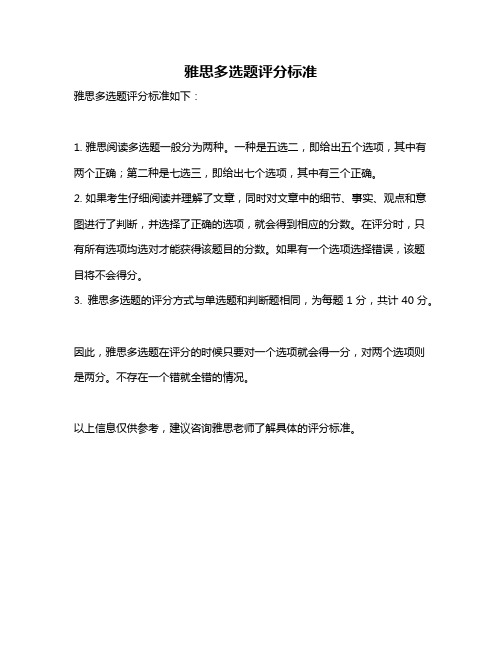 雅思多选题评分标准

雅思多选题评分标准如下：

1. 雅思阅读多选题一般分为两种。一种是五选二，即给出五个选项，其中有两个正确；第二种是七选三，即给出七个选项，其中有三个正确。
2. 如果考生仔细阅读并理解了文章，同时对文章中的细节、事实、观点和意图进行了判断，并选择了正确的选项，就会得到相应的分数。在评分时，只有所有选项均选对才能获得该题目的分数。如果有一个选项选择错误，该题目将不会得分。
3. 雅思多选题的评分方式与单选题和判断题相同，为每题 1 分，共计 40 分。

因此，雅思多选题在评分的时候只要对一个选项就会得一分，对两个选项则是两分。不存在一个错就全错的情况。

以上信息仅供参考，建议咨询雅思老师了解具体的评分标准。